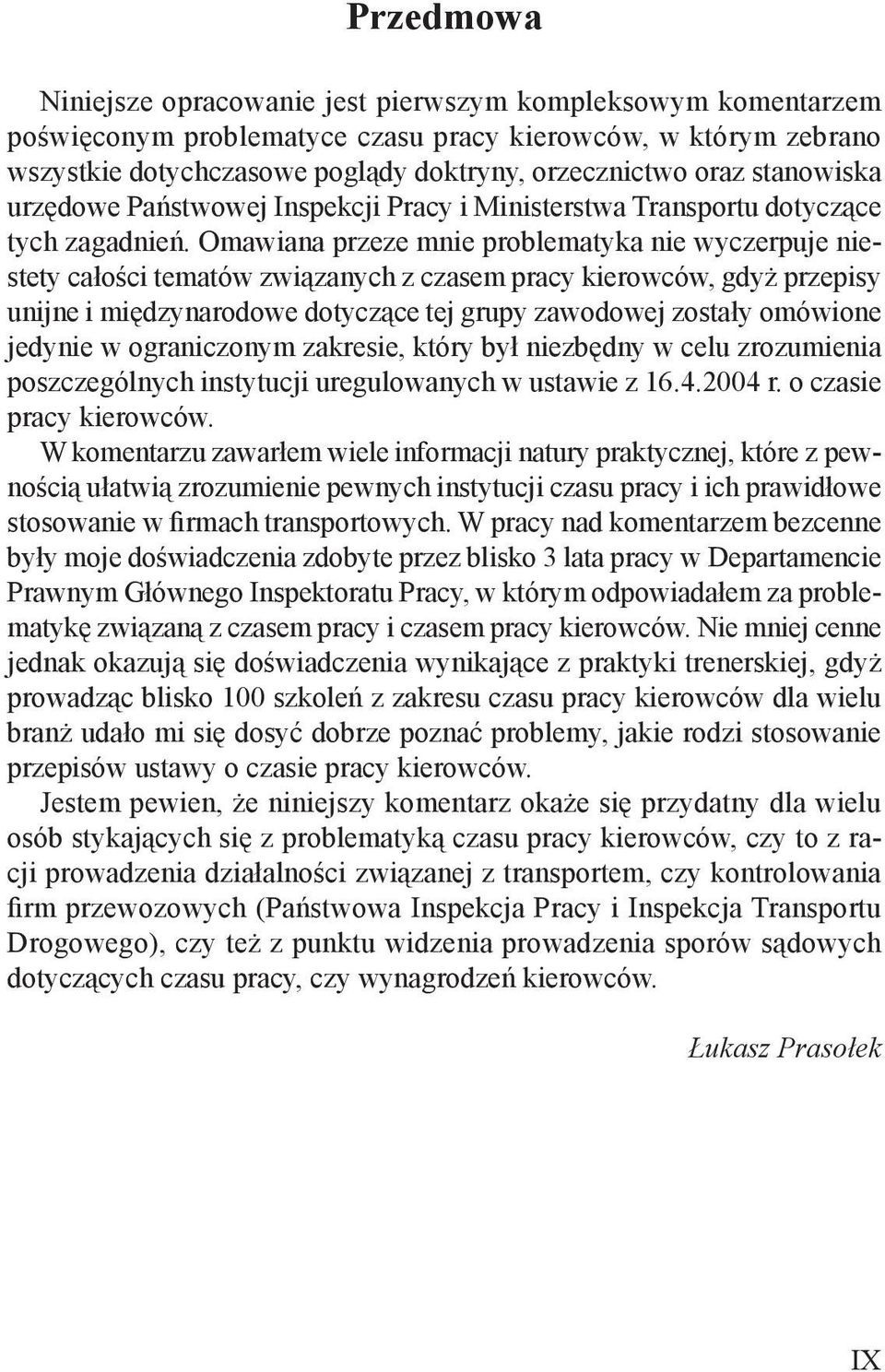 Przedmowa

Niniejsze opracowanie jest pierwszym kompleksowym komentarzem poświęconym problematyce czasu pracy kierowców, w którym zebrano wszystkie dotychczasowe poglądy doktryny, orzecznictwo oraz stanowiska urzędowe Państwowej Inspekcji Pracy i Ministerstwa Transportu dotyczące tych zagadnień. Omawiana przeze mnie problematyka nie wyczerpuje niestety całości tematów związanych z czasem pracy kierowców, gdyż przepisy unijne i międzynarodowe dotyczące tej grupy zawodowej zostały omówione jedynie w ograniczonym zakresie, który był niezbędny w celu zrozumienia poszczególnych instytucji uregulowanych w ustawie z 16.4.2004 r. o czasie pracy kierowców.

W komentarzu zawarłem wiele informacji natury praktycznej, które z pewnością ułatwią zrozumienie pewnych instytucji czasu pracy i ich prawidłowe stosowanie w firmach transportowych. W pracy nad komentarzem bezcenne były moje doświadczenia zdobyte przez blisko 3 lata pracy w Departamencie Prawnym Głównego Inspektoratu Pracy, w którym odpowiadałem za problematykę związaną z czasem pracy i czasem pracy kierowców. Nie mniej cenne jednak okazują się doświadczenia wynikające z praktyki trenerskiej, gdyż prowadząc blisko 100 szkoleń z zakresu czasu pracy kierowców dla wielu branż udało mi się dosyć dobrze poznać problemy, jakie rodzi stosowanie przepisów ustawy o czasie pracy kierowców.

Jestem pewien, że niniejszy komentarz okaże się przydatny dla wielu osób stykających się z problematyką czasu pracy kierowców, czy to z racji prowadzenia działalności związanej z transportem, czy kontrolowania firm przewozowych (Państwowa Inspekcja Pracy i Inspekcja Transportu Drogowego), czy też z punktu widzenia prowadzenia sporów sądowych dotyczących czasu pracy, czy wynagrodzeń kierowców.

Łukasz Prasołek

IX